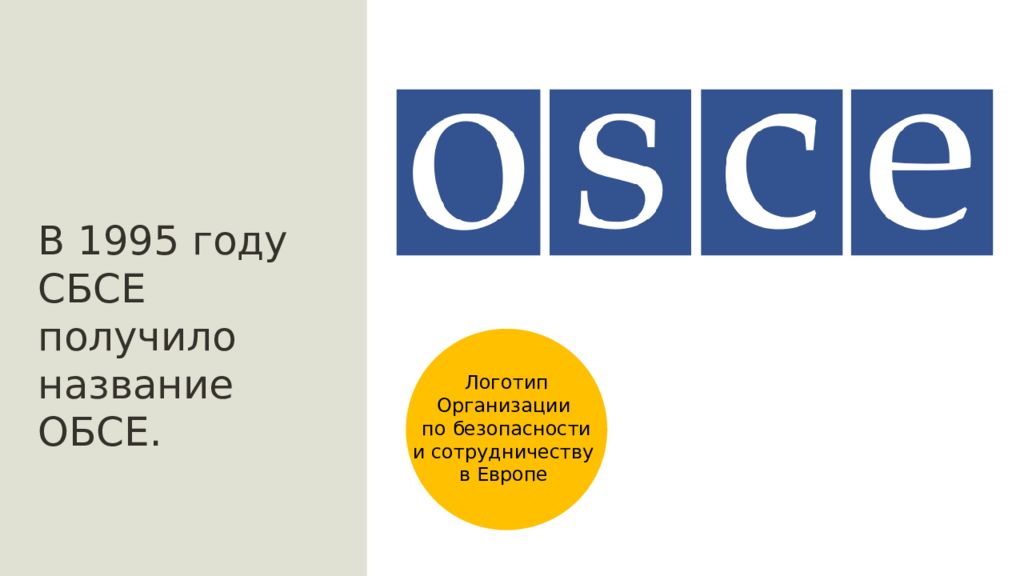 В 1995 году СБСЕ получило название ОБСЕ.

osce

Логотип Организации по безопасности и сотрудничеству в Европе